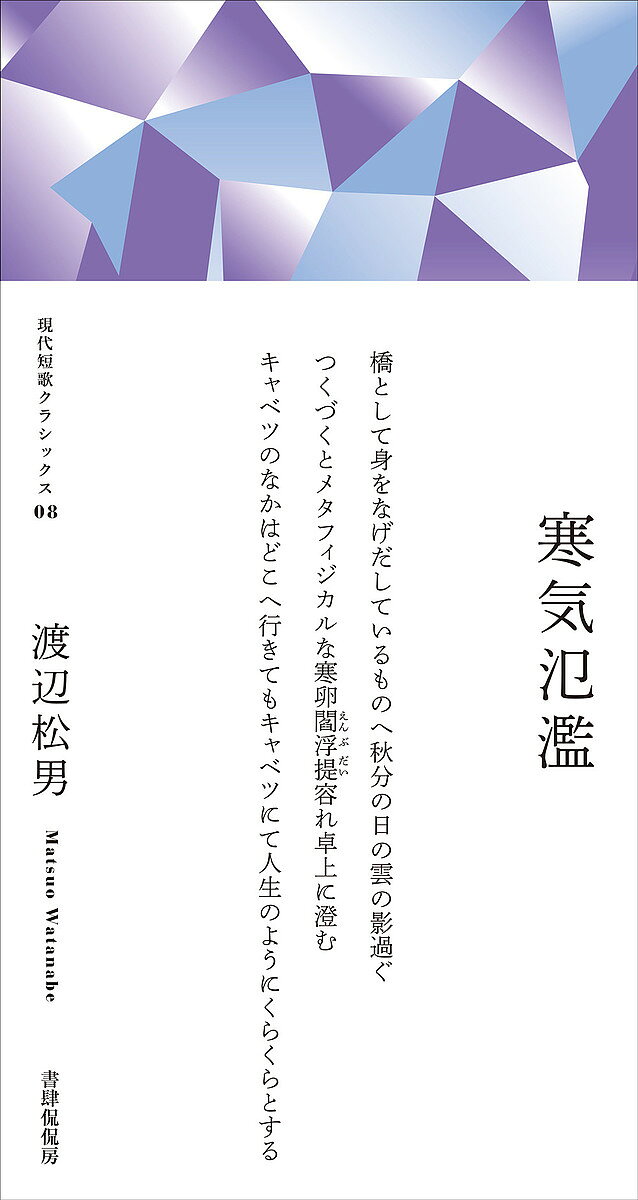 寒気氾濫

橋として身をなげだしているものへ秋分の日の雲の影過ぐ

つくづくとメタフィジカルな寒卵閻浮提容れ卓上に澄む

キャベツのなかはどこへ行きてもキャベツにて人生のようにくらくらとする

現代短歌クラシックス 08

渡辺松男

Matsuo Watanabe

書肆侃侃房